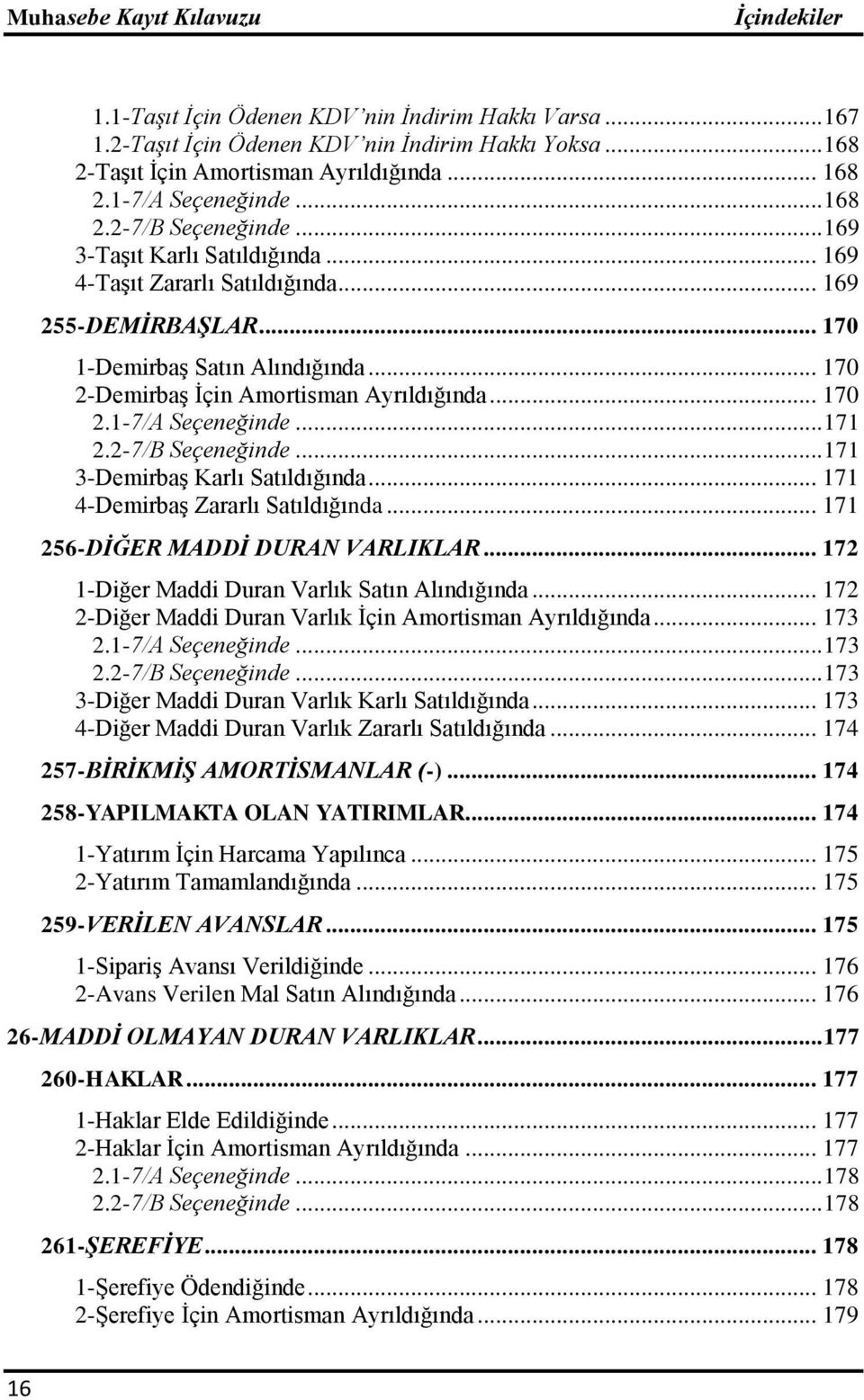 Muhasebe Kayıt Kılavuzu İçindekiler

1.1-Taşıt İçin Ödenen KDV'nin İndirim Hakkı Varsa ...167
1.2-Taşıt İçin Ödenen KDV'nin İndirim Hakkı Yoksa ...168
2-Taşıt İçin Amortisman Ayrıldığında ... 168
2.1-7/A Seçeneğinde ...168
2.2-7/B Seçeneğinde ...169
3-Taşıt Karlı Satıldığında ... 169
4-Taşıt Zararlı Satıldığında ... 169

255-DEMİRBAŞLAR ... 170

1-Demirbaş Satın Alındığında ... 170
2-Demirbaş İçin Amortisman Ayrıldığında ... 170
2.1-7/A Seçeneğinde ...171
2.2-7/B Seçeneğinde ...171
3-Demirbaş Karlı Satıldığında ... 171
4-Demirbaş Zararlı Satıldığında ... 171

256-DİĞER MADDİ DURAN VARLIKLAR ... 172

1-Diğer Maddi Duran Varlık Satın Alındığında ... 172
2-Diğer Maddi Duran Varlık İçin Amortisman Ayrıldığında ... 173
2.1-7/A Seçeneğinde ...173
2.2-7/B Seçeneğinde ...173
3-Diğer Maddi Duran Varlık Karlı Satıldığında ... 173
4-Diğer Maddi Duran Varlık Zararlı Satıldığında ... 174

257-BİRİKMİŞ AMORTİSMANLAR (-) ... 174

258-YAPILMAKTA OLAN YATIRIMLAR ... 174

1-Yatırım İçin Harcama Yapılınca ... 175
2-Yatırım Tamamlandığında ... 175

259-VERİLEN AVANSLAR ... 175

1-Sipariş Avansı Verildiğinde ... 176
2-Avans Verilen Mal Satın Alındığında ... 176

26-MADDİ OLMAYAN DURAN VARLIKLAR ...177

260-HAKLAR ... 177

1-Haklar Elde Edildiğinde ... 177
2-Haklar İçin Amortisman Ayrıldığında ... 177
2.1-7/A Seçeneğinde ...178
2.2-7/B Seçeneğinde ...178

261-ŞEREFİYE ... 178

1-Şerefiye Ödendiğinde ... 178
2-Şerefiye İçin Amortisman Ayrıldığında ... 179

16